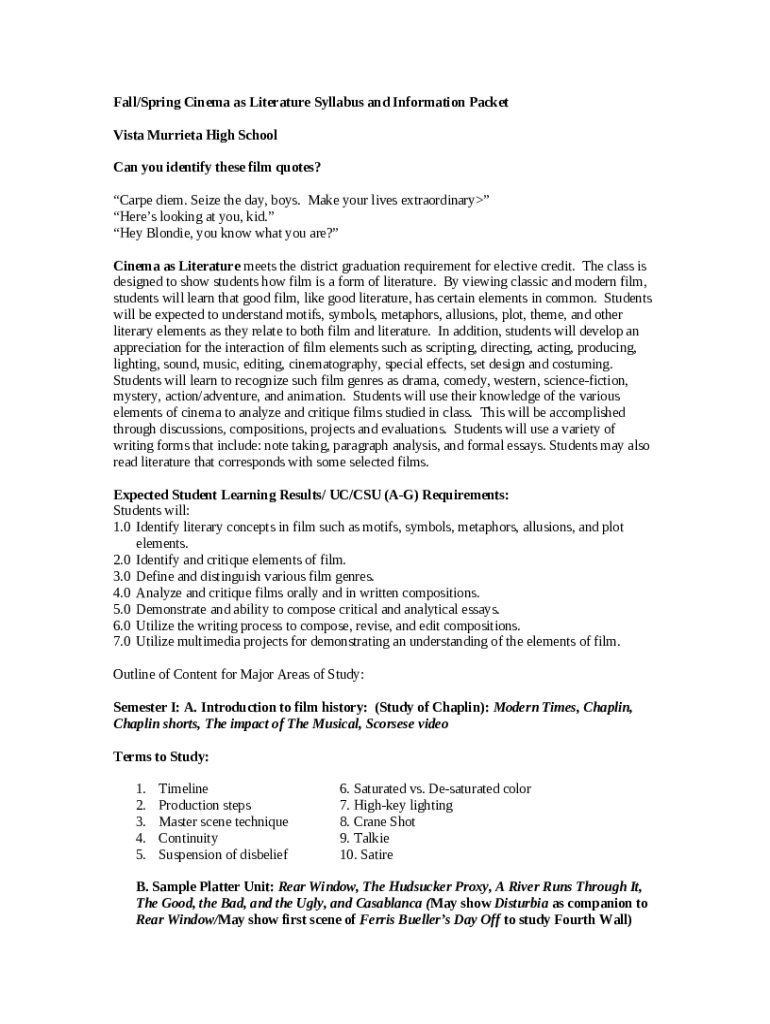 Fall/Spring Cinema as Literature Syllabus and Information Packet

Vista Murrieta High School

Can you identify these film quotes?

“Carpe diem. Seize the day, boys. Make your lives extraordinary>”
“Here’s looking at you, kid.”
“Hey Blondie, you know what you are?”

Cinema as Literature meets the district graduation requirement for elective credit. The class is designed to show students how film is a form of literature. By viewing classic and modern film, students will learn that good film, like good literature, has certain elements in common. Students will be expected to understand motifs, symbols, metaphors, allusions, plot, theme, and other literary elements as they relate to both film and literature. In addition, students will develop an appreciation for the interaction of film elements such as scripting, directing, acting, producing, lighting, sound, music, editing, cinematography, special effects, set design and costuming. Students will learn to recognize such film genres as drama, comedy, western, science-fiction, mystery, action/adventure, and animation. Students will use their knowledge of the various elements of cinema to analyze and critique films studied in class. This will be accomplished through discussions, compositions, projects and evaluations. Students will use a variety of writing forms that include: note taking, paragraph analysis, and formal essays. Students may also read literature that corresponds with some selected films.

Expected Student Learning Results/ UC/CSU (A-G) Requirements:
Students will:
1.0 Identify literary concepts in film such as motifs, symbols, metaphors, allusions, and plot elements.
2.0 Identify and critique elements of film.
3.0 Define and distinguish various film genres.
4.0 Analyze and critique films orally and in written compositions.
5.0 Demonstrate and ability to compose critical and analytical essays.
6.0 Utilize the writing process to compose, revise, and edit compositions.
7.0 Utilize multimedia projects for demonstrating an understanding of the elements of film.

Outline of Content for Major Areas of Study:

Semester I: A. Introduction to film history: (Study of Chaplin): Modern Times, Chaplin, Chaplin shorts, The impact of The Musical, Scorsese video

Terms to Study:

1. Timeline
2. Production steps
3. Master scene technique
4. Continuity
5. Suspension of disbelief

6. Saturated vs. De-saturated color
7. High-key lighting
8. Crane Shot
9. Talkie
10. Satire

B. Sample Platter Unit: Rear Window, The Hudsucker Proxy, A River Runs Through It, The Good, the Bad, and the Ugly, and Casablanca (May show Disturbia as companion to Rear Window/May show first scene of Ferris Bueller’s Day Off to study Fourth Wall)